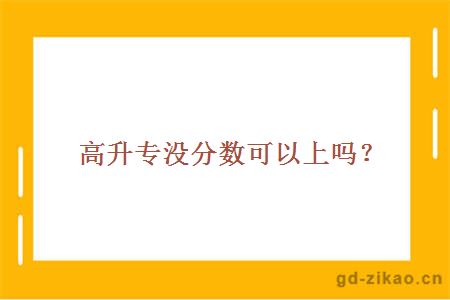 高升专没分数可以上吗？

gd-zikao.cn